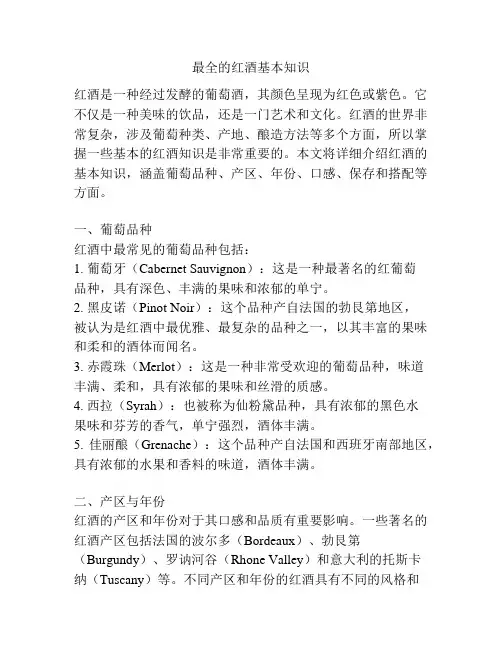 最全的红酒基本知识

红酒是一种经过发酵的葡萄酒，其颜色呈现为红色或紫色。它不仅是一种美味的饮品，还是一门艺术和文化。红酒的世界非常复杂，涉及葡萄种类、产地、酿造方法等多个方面，所以掌握一些基本的红酒知识是非常重要的。本文将详细介绍红酒的基本知识，涵盖葡萄品种、产区、年份、口感、保存和搭配等方面。

一、葡萄品种
红酒中最常见的葡萄品种包括：
1. 葡萄牙（Cabernet Sauvignon）：这是一种最著名的红葡萄品种，具有深色、丰满的果味和浓郁的单宁。
2. 黑皮诺（Pinot Noir）：这个品种产自法国的勃艮第地区，被认为是红酒中最优雅、最复杂的品种之一，以其丰富的果味和柔和的酒体而闻名。
3. 赤霞珠（Merlot）：这是一种非常受欢迎的葡萄品种，味道丰满、柔和，具有浓郁的果味和丝滑的质感。
4. 西拉（Syrah）：也被称为仙粉黛品种，具有浓郁的黑色水果味和芬芳的香气，单宁强烈，酒体丰满。
5. 佳丽酿（Grenache）：这个品种产自法国和西班牙南部地区，具有浓郁的水果和香料的味道，酒体丰满。

二、产区与年份
红酒的产区和年份对于其口感和品质有重要影响。一些著名的红酒产区包括法国的波尔多（Bordeaux）、勃艮第（Burgundy）、罗讷河谷（Rhone Valley）和意大利的托斯卡纳（Tuscany）等。不同产区和年份的红酒具有不同的风格和